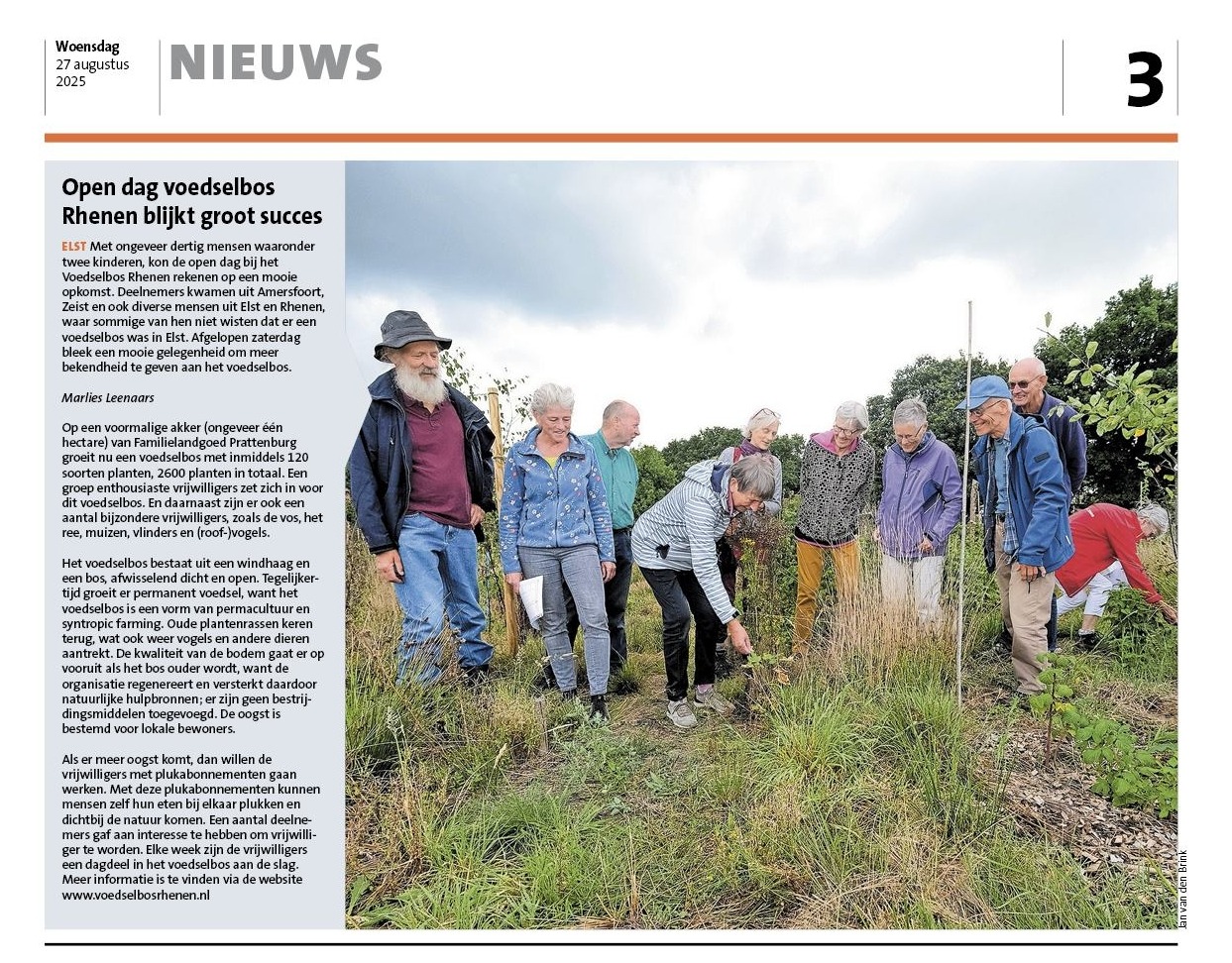 Woensdag
27 augustus
2025

NIEUWS

3

Open dag voedselbos Rhenen blijkt groot succes

ELST Met ongeveer dertig mensen waaronder twee kinderen, kon de open dag bij het Voedselbos Rhenen rekenen op een mooie opkomst. Deelnemers kwamen uit Amersfoort, Zeist en ook diverse mensen uit Elst en Rhenen, waar sommige van hen niet wisten dat er een voedselbos was in Elst. Afgelopen zaterdag bleek een mooie gelegenheid om meer bekendheid te geven aan het voedselbos.

Marlies Leenaars

Op een voormalige akker (ongeveer één hectare) van Familielandgoed Prattenburg groeit nu een voedselbos met inmiddels 120 soorten planten, 2600 planten in totaal. Een groep enthousiaste vrijwilligers zet zich in voor dit voedselbos. En daarnaast zijn er ook een aantal bijzondere vrijwilligers, zoals de vos, het ree, muizen, vlinders en (roof-)vogels.

Het voedselbos bestaat uit een windhaag en een bos, afwisselend dicht en open. Tegelijkertijd groeit er permanent voedsel, want het voedselbos is een vorm van permacultuur en syntropic farming. Oude plantenrassen keren terug, wat ook weer vogels en andere dieren aantrekt. De kwaliteit van de bodem gaat er op vooruit als het bos ouder wordt, want de organisatie regenereert en versterkt daardoor natuurlijke hulpbronnen; er zijn geen bestrijdingsmiddelen toegevoegd. De oogst is bestemd voor lokale bewoners.

Als er meer oogst komt, dan willen de vrijwilligers met plukabonnementen gaan werken. Met deze plukabonnementen kunnen mensen zelf hun eten bij elkaar plukken en dichtbij de natuur komen. Een aantal deelnemers gaf aan interesse te hebben om vrijwilliger te worden. Elke week zijn de vrijwilligers een dagdeel in het voedselbos aan de slag. Meer informatie is te vinden via de website www.voedselbosrhenen.nl

Jan van den Brink